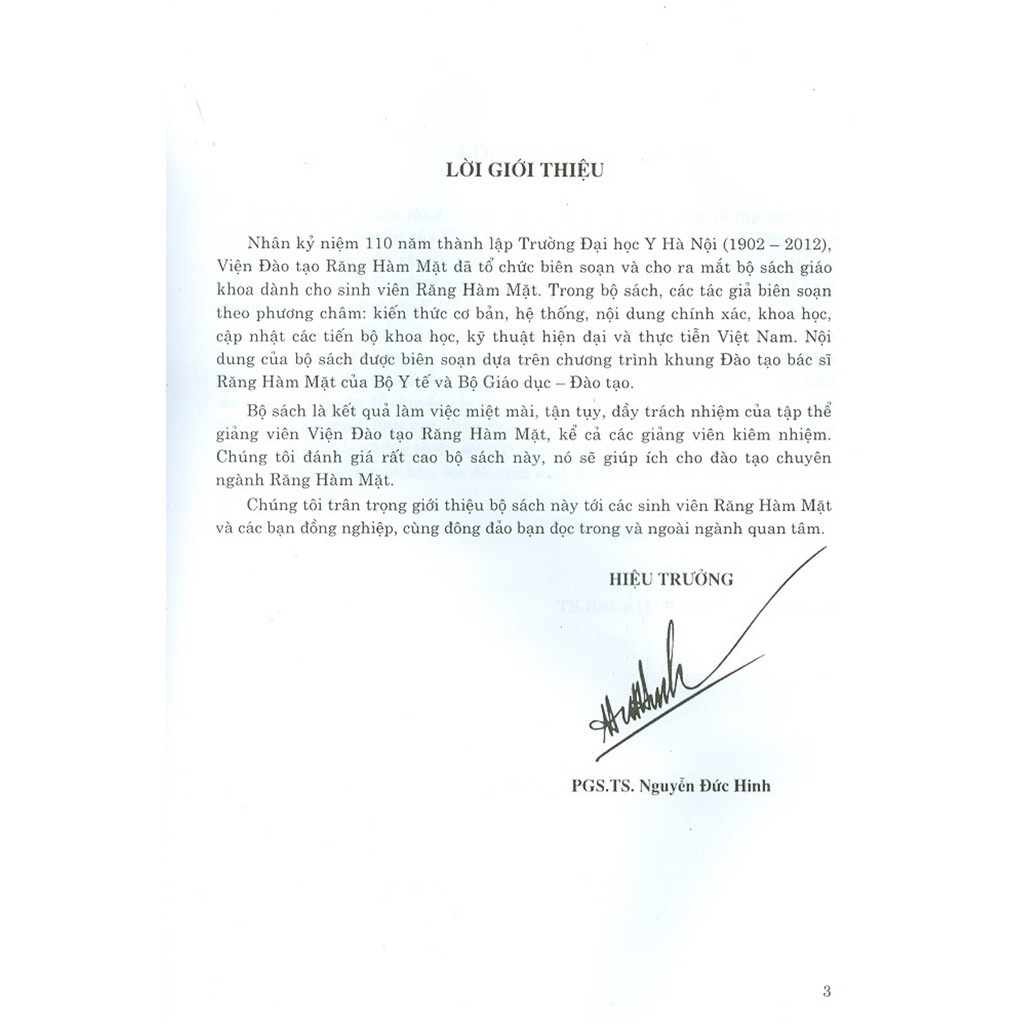 LỜI GIỚI THIỆU

Nhân kỷ niệm 110 năm thành lập Trường Đại học Y Hà Nội (1902 – 2012), Viện Đào tạo Răng Hàm Mặt đã tổ chức biên soạn và cho ra mắt bộ sách giáo khoa dành cho sinh viên Răng Hàm Mặt. Trong bộ sách, các tác giả biên soạn theo phương châm: kiến thức cơ bản, hệ thống, nội dung chính xác, khoa học, cập nhật các tiến bộ khoa học, kỹ thuật hiện đại và thực tiễn Việt Nam. Nội dung của bộ sách được biên soạn dựa trên chương trình khung Đào tạo bác sĩ Răng Hàm Mặt của Bộ Y tế và Bộ Giáo dục – Đào tạo.

Bộ sách là kết quả làm việc miệt mài, tận tụy, đầy trách nhiệm của tập thể giảng viên Viện Đào tạo Răng Hàm Mặt, kể cả các giảng viên kiêm nhiệm. Chúng tôi đánh giá rất cao bộ sách này, nó sẽ giúp ích cho đào tạo chuyên ngành Răng Hàm Mặt.

Chúng tôi trân trọng giới thiệu bộ sách này tới các sinh viên Răng Hàm Mặt và các bạn đồng nghiệp, cùng đông đảo bạn đọc trong và ngoài ngành quan tâm.

HIỆU TRƯỞNG

PGS.TS. Nguyễn Đức Hinh

3